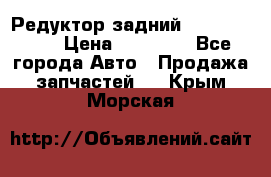 Редуктор задний Цена Все города Авто Продажа запчастей Крым Морская

http://Объявлений.сайт